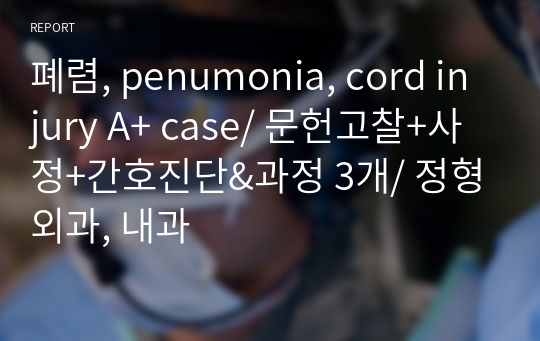 REPORT

폐렴, penumonia, cord injury A+ case/ 문헌고찰+사정+간호진단&과정 3개/ 정형외과, 내과